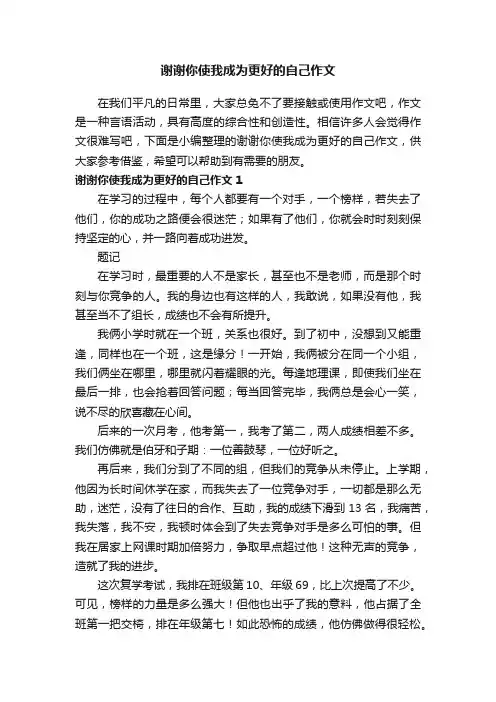 谢谢你使我成为更好的自己作文

在我们平凡的日常里，大家总免不了要接触或使用作文吧，作文是一种言语活动，具有高度的综合性和创造性。相信许多人会觉得作文很难写吧，下面是小编整理的谢谢你使我成为更好的自己作文，供大家参考借鉴，希望可以帮助到有需要的朋友。

谢谢你使我成为更好的自己作文 1

在学习的过程中，每个人都要有一个对手，一个榜样，若失去了他们，你的成功之路便会很迷茫；如果有了他们，你就会时时刻刻保持坚定的心，并一路向着成功进发。

题记

在学习时，最重要的人不是家长，甚至也不是老师，而是那个时刻与你竞争的人。我的身边也有这样的人，我敢说，如果没有他，我甚至当不了组长，成绩也不会有所提升。

我俩小学时就在一个班，关系也很好。到了初中，没想到又能重逢，同样也在一个班，这是缘分！一开始，我俩被分在同一个小组，我们俩坐在哪里，哪里就闪着耀眼的光。每逢地理课，即使我们坐在最后一排，也会抢着回答问题；每当回答完毕，我俩总是会心一笑，说不尽的欣喜藏在心间。

后来的一次月考，他考第一，我考了第二，两人成绩相差不多。我们仿佛就是伯牙和子期：一位善鼓琴，一位好听之。

再后来，我们分到了不同的组，但我们的竞争从未停止。上学期，他因为长时间休学在家，而我失去了一位竞争对手，一切都是那么无助，迷茫，没有了往日的合作、互助，我的成绩下滑到 13 名，我痛苦，我失落，我不安，我顿时体会到了失去竞争对手是多么可怕的事。但我在居家上网课时期加倍努力，争取早点超过他！这种无声的竞争，造就了我的进步。

这次复学考试，我排在班级第 10、年级 69，比上次提高了不少。可见，榜样的力量是多么强大！但他也出乎了我的意料，他占据了全班第一把交椅，排在年级第七！如此恐怖的成绩，他仿佛做得很轻松。